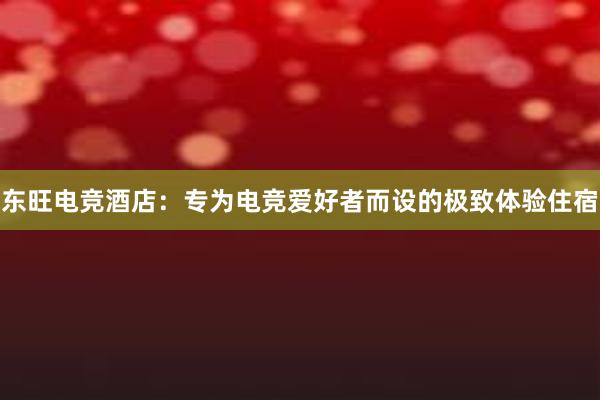 东旺电竞酒店：专为电竞爱好者而设的极致体验住宿